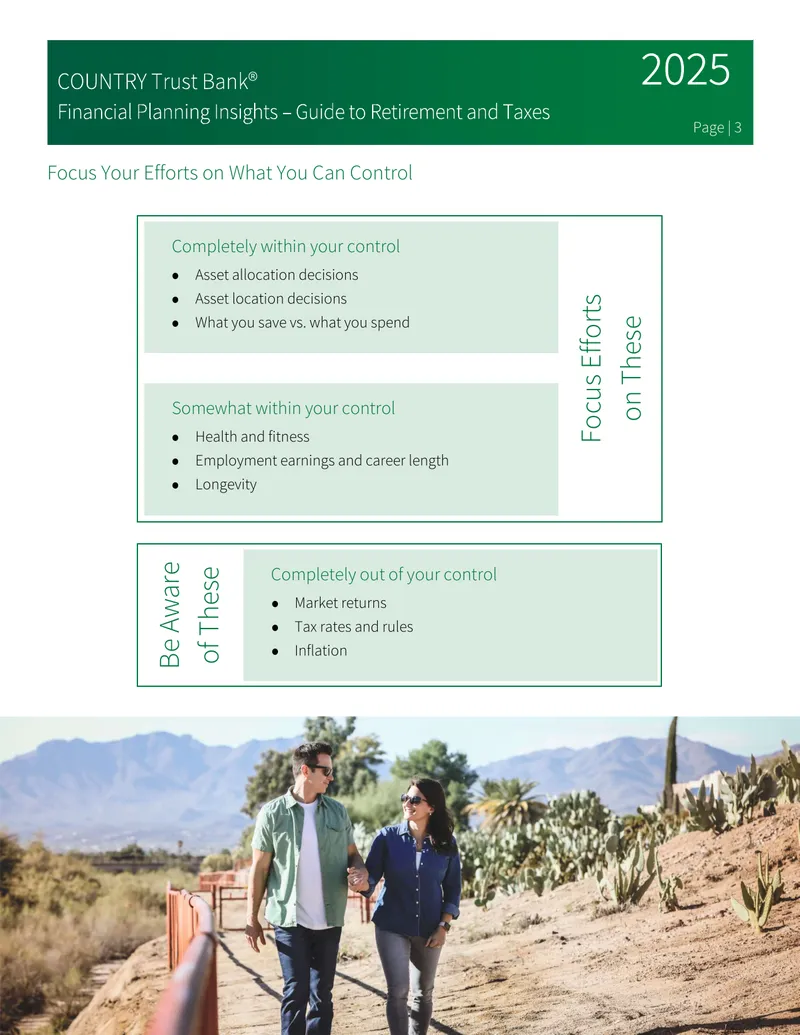 COUNTRY Trust Bank®
Financial Planning Insights – Guide to Retirement and Taxes

2025

Page | 3

Focus Your Efforts on What You Can Control

Completely within your control

• Asset allocation decisions
• Asset location decisions
• What you save vs. what you spend

Somewhat within your control

• Health and fitness
• Employment earnings and career length
• Longevity

Focus Efforts on These

Be Aware of These

Completely out of your control

• Market returns
• Tax rates and rules
• Inflation